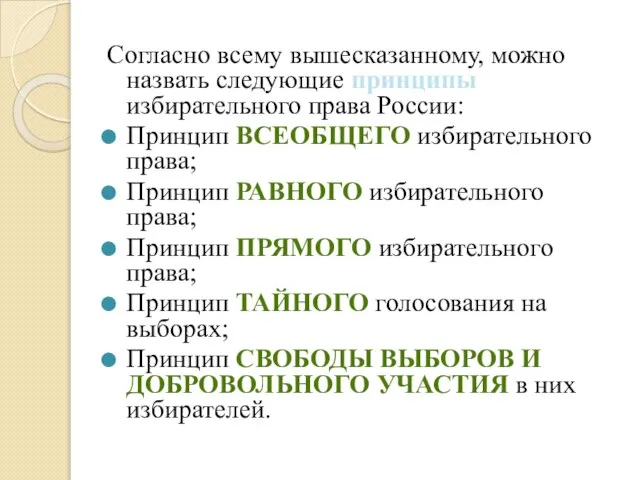 Согласно всему вышесказанному, можно назвать следующие принципы избирательного права России:

Принцип ВСЕОБЩЕГО избирательного права;

Принцип РАВНОГО избирательного права;

Принцип ПРЯМОГО избирательного права;

Принцип ТАЙНОГО голосования на выборах;

Принцип СВОБОДЫ ВЫБОРОВ И ДОБРОВОЛЬНОГО УЧАСТИЯ в них избирателей.